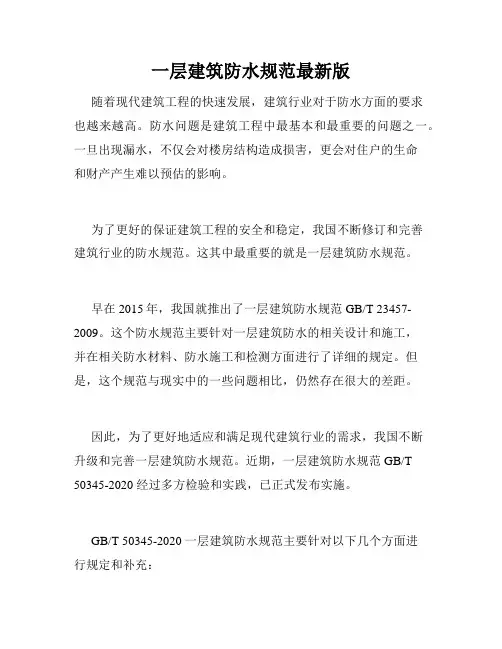 一层建筑防水规范最新版

随着现代建筑工程的快速发展，建筑行业对于防水方面的要求也越来越高。防水问题是建筑工程中最基本和最重要的问题之一。一旦出现漏水，不仅会对楼房结构造成损害，更会对住户的生命和财产产生难以预估的影响。

为了更好的保证建筑工程的安全和稳定，我国不断修订和完善建筑行业的防水规范。这其中最重要的就是一层建筑防水规范。

早在 2015 年，我国就推出了一层建筑防水规范 GB/T 23457-2009。这个防水规范主要针对一层建筑防水的相关设计和施工，并在相关防水材料、防水施工和检测方面进行了详细的规定。但是，这个规范与现实中的一些问题相比，仍然存在很大的差距。

因此，为了更好地适应和满足现代建筑行业的需求，我国不断升级和完善一层建筑防水规范。近期，一层建筑防水规范 GB/T 50345-2020 经过多方检验和实践，已正式发布实施。

GB/T 50345-2020 一层建筑防水规范主要针对以下几个方面进行规定和补充：